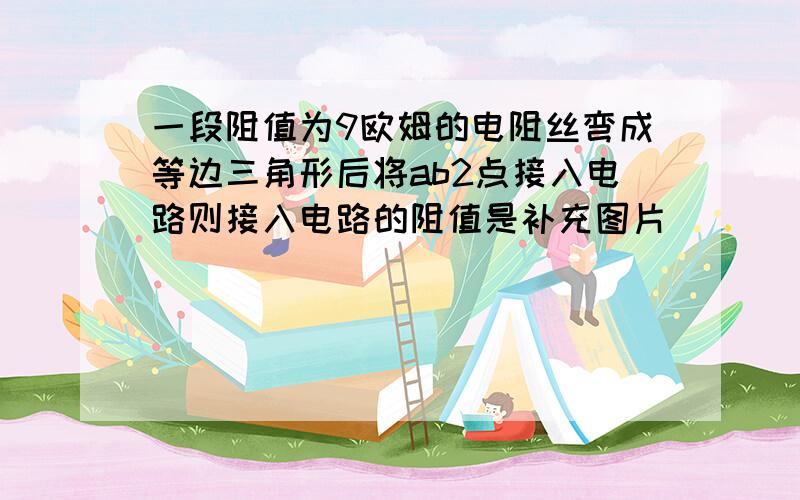 一段阻值为9欧姆的电阻丝弯成等边三角形后将ab2点接入电路则接入电路的阻值是补充图片